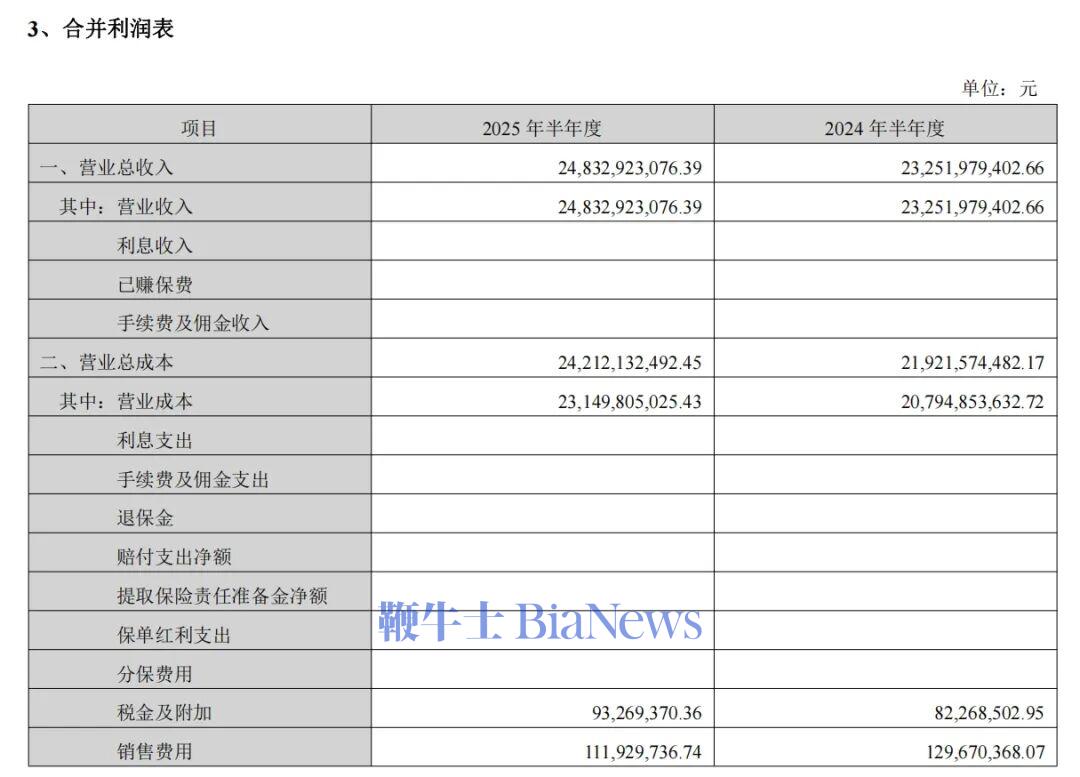 3、合并利润表

单位：元

| 项目 | 2025年半年度 | 2024年半年度 |
|---|---|---|
| 一、营业总收入 | 24,832,923,076.39 | 23,251,979,402.66 |
| 其中：营业收入 | 24,832,923,076.39 | 23,251,979,402.66 |
| 利息收入 | | |
| 已赚保费 | | |
| 手续费及佣金收入 | | |
| 二、营业总成本 | 24,212,132,492.45 | 21,921,574,482.17 |
| 其中：营业成本 | 23,149,805,025.43 | 20,794,853,632.72 |
| 利息支出 | | |
| 手续费及佣金支出 | | |
| 退保金 | | |
| 赔付支出净额 | | |
| 提取保险责任准备金净额 | | |
| 保单红利支出 | | |
| 分保费用 | | |
| 税金及附加 | 93,269,370.36 | 82,268,502.95 |
| 销售费用 | 111,929,736.74 | 129,670,368.07 |

鞭牛士 BiaNews